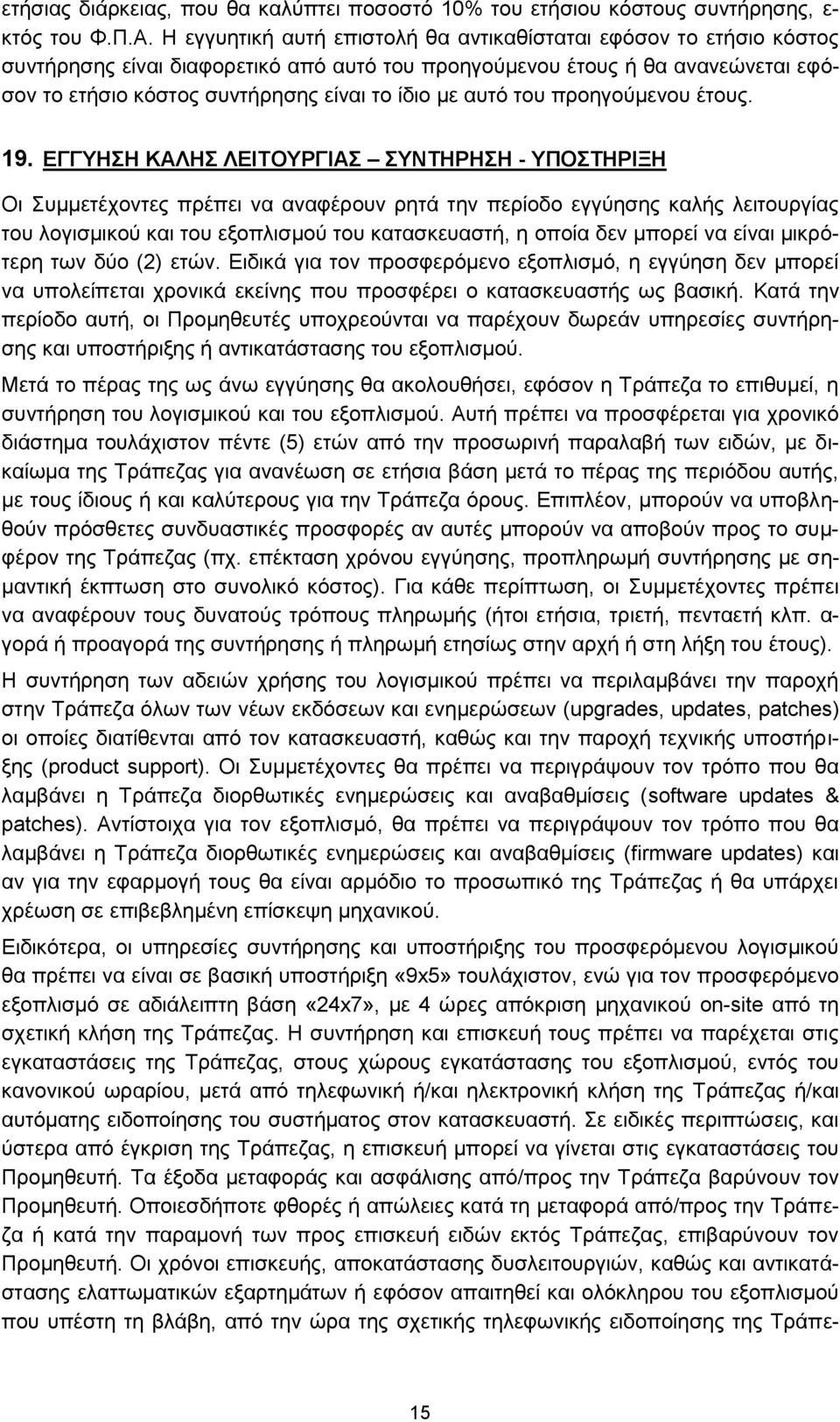 ετήσιας διάρκειας, που θα καλύπτει ποσοστό 10% του ετήσιου κόστους συντήρησης, εκτός του Φ.Π.Α. Η εγγυητική αυτή επιστολή θα αντικαθίσταται εφόσον το ετήσιο κόστος συντήρησης είναι διαφορετικό από αυτό του προηγούμενου έτους ή θα ανανεώνεται εφόσον το ετήσιο κόστος συντήρησης είναι το ίδιο με αυτό του προηγούμενου έτους.

19. ΕΓΓΥΗΣΗ ΚΑΛΗΣ ΛΕΙΤΟΥΡΓΙΑΣ – ΣΥΝΤΗΡΗΣΗ - ΥΠΟΣΤΗΡΙΞΗ

Οι Συμμετέχοντες πρέπει να αναφέρουν ρητά την περίοδο εγγύησης καλής λειτουργίας του λογισμικού και του εξοπλισμού του κατασκευαστή, η οποία δεν μπορεί να είναι μικρότερη των δύο (2) ετών. Ειδικά για τον προσφερόμενο εξοπλισμό, η εγγύηση δεν μπορεί να υπολείπεται χρονικά εκείνης που προσφέρει ο κατασκευαστής ως βασική. Κατά την περίοδο αυτή, οι Προμηθευτές υποχρεούνται να παρέχουν δωρεάν υπηρεσίες συντήρησης και υποστήριξης ή αντικατάστασης του εξοπλισμού.

Μετά το πέρας της ως άνω εγγύησης θα ακολουθήσει, εφόσον η Τράπεζα το επιθυμεί, η συντήρηση του λογισμικού και του εξοπλισμού. Αυτή πρέπει να προσφέρεται για χρονικό διάστημα τουλάχιστον πέντε (5) ετών από την προσωρινή παραλαβή των ειδών, με δικαίωμα της Τράπεζας για ανανέωση σε ετήσια βάση μετά το πέρας της περιόδου αυτής, με τους ίδιους ή και καλύτερους για την Τράπεζα όρους. Επιπλέον, μπορούν να υποβληθούν πρόσθετες συνδυαστικές προσφορές αν αυτές μπορούν να αποβούν προς το συμφέρον της Τράπεζας (πχ. επέκταση χρόνου εγγύησης, προπληρωμή συντήρησης με σημαντική έκπτωση στο συνολικό κόστος). Για κάθε περίπτωση, οι Συμμετέχοντες πρέπει να αναφέρουν τους δυνατούς τρόπους πληρωμής (ήτοι ετήσια, τριετή, πενταετή κλπ. αγορά ή προαγορά της συντήρησης ή πληρωμή ετησίως στην αρχή ή στη λήξη του έτους).

Η συντήρηση των αδειών χρήσης του λογισμικού πρέπει να περιλαμβάνει την παροχή στην Τράπεζα όλων των νέων εκδόσεων και ενημερώσεων (upgrades, updates, patches) οι οποίες διατίθενται από τον κατασκευαστή, καθώς και την παροχή τεχνικής υποστήριξης (product support). Οι Συμμετέχοντες θα πρέπει να περιγράψουν τον τρόπο που θα λαμβάνει η Τράπεζα διορθωτικές ενημερώσεις και αναβαθμίσεις (software updates & patches). Αντίστοιχα για τον εξοπλισμό, θα πρέπει να περιγράψουν τον τρόπο που θα λαμβάνει η Τράπεζα διορθωτικές ενημερώσεις και αναβαθμίσεις (firmware updates) και αν για την εφαρμογή τους θα είναι αρμόδιο το προσωπικό της Τράπεζας ή θα υπάρχει χρέωση σε επιβεβλημένη επίσκεψη μηχανικού.

Ειδικότερα, οι υπηρεσίες συντήρησης και υποστήριξης του προσφερόμενου λογισμικού θα πρέπει να είναι σε βασική υποστήριξη «9x5» τουλάχιστον, ενώ για τον προσφερόμενο εξοπλισμό σε αδιάλειπτη βάση «24x7», με 4 ώρες απόκριση μηχανικού on-site από τη σχετική κλήση της Τράπεζας. Η συντήρηση και επισκευή τους πρέπει να παρέχεται στις εγκαταστάσεις της Τράπεζας, στους χώρους εγκατάστασης του εξοπλισμού, εντός του κανονικού ωραρίου, μετά από τηλεφωνική ή/και ηλεκτρονική κλήση της Τράπεζας ή/και αυτόματης ειδοποίησης του συστήματος στον κατασκευαστή. Σε ειδικές περιπτώσεις, και ύστερα από έγκριση της Τράπεζας, η επισκευή μπορεί να γίνεται στις εγκαταστάσεις του Προμηθευτή. Τα έξοδα μεταφοράς και ασφάλισης από/προς την Τράπεζα βαρύνουν τον Προμηθευτή. Οποιεσδήποτε φθορές ή απώλειες κατά τη μεταφορά από/προς την Τράπεζα ή κατά την παραμονή των προς επισκευή ειδών εκτός Τράπεζας, επιβαρύνουν τον Προμηθευτή. Οι χρόνοι επισκευής, αποκατάστασης δυσλειτουργιών, καθώς και αντικατάστασης ελαττωματικών εξαρτημάτων ή εφόσον απαιτηθεί και ολόκληρου του εξοπλισμού που υπέστη τη βλάβη, από την ώρα της σχετικής τηλεφωνικής ειδοποίησης της Τράπε-

15